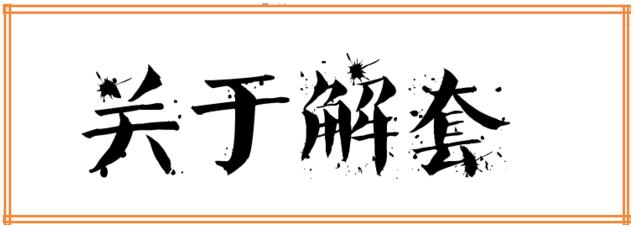 关于解套